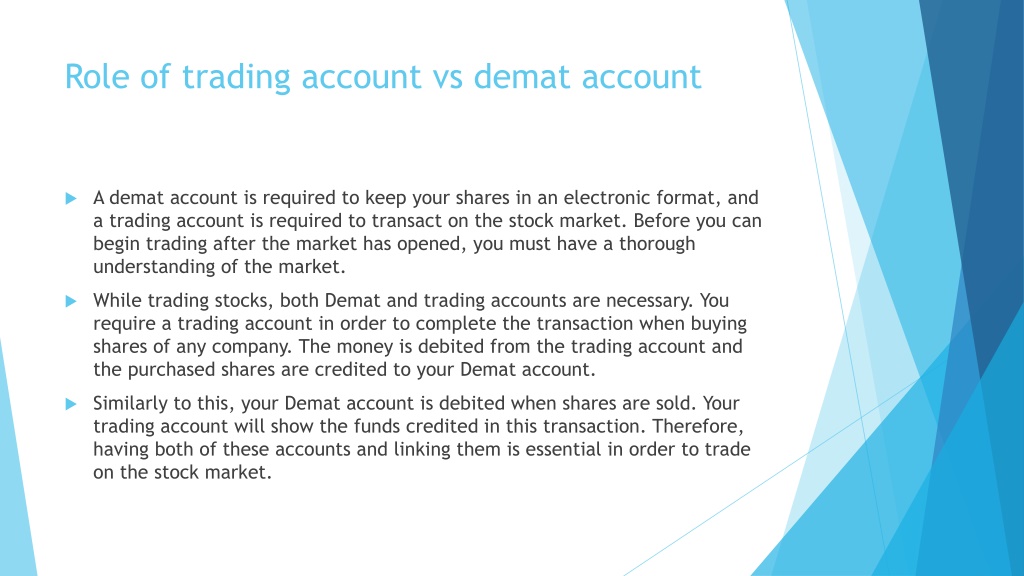 Role of trading account vs demat account

A demat account is required to keep your shares in an electronic format, and a trading account is required to transact on the stock market. Before you can begin trading after the market has opened, you must have a thorough understanding of the market.

While trading stocks, both Demat and trading accounts are necessary. You require a trading account in order to complete the transaction when buying shares of any company. The money is debited from the trading account and the purchased shares are credited to your Demat account.

Similarly to this, your Demat account is debited when shares are sold. Your trading account will show the funds credited in this transaction. Therefore, having both of these accounts and linking them is essential in order to trade on the stock market.